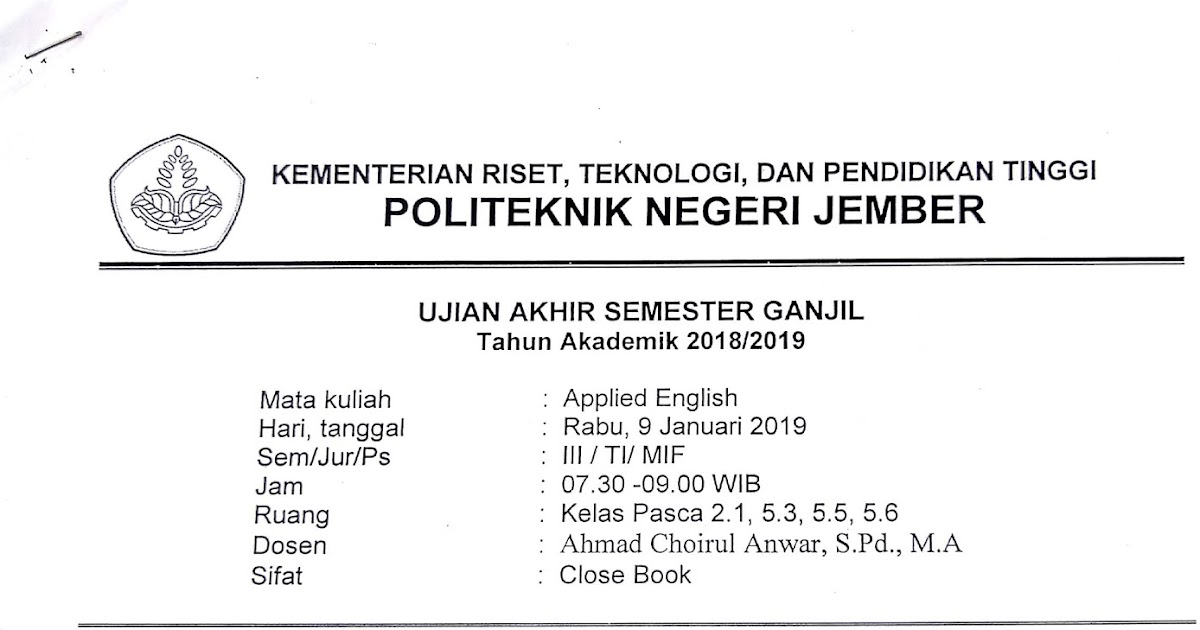 KEMENTERIAN RISET, TEKNOLOGI, DAN PENDIDIKAN TINGGI
POLITEKNIK NEGERI JEMBER

UJIAN AKHIR SEMESTER GANJIL
Tahun Akademik 2018/2019

Mata kuliah : Applied English
Hari, tanggal : Rabu, 9 Januari 2019
Sem/Jur/Ps : III / TI/ MIF
Jam : 07.30 -09.00 WIB
Ruang : Kelas Pasca 2.1, 5.3, 5.5, 5.6
Dosen : Ahmad Choirul Anwar, S.Pd., M.A
Sifat : Close Book